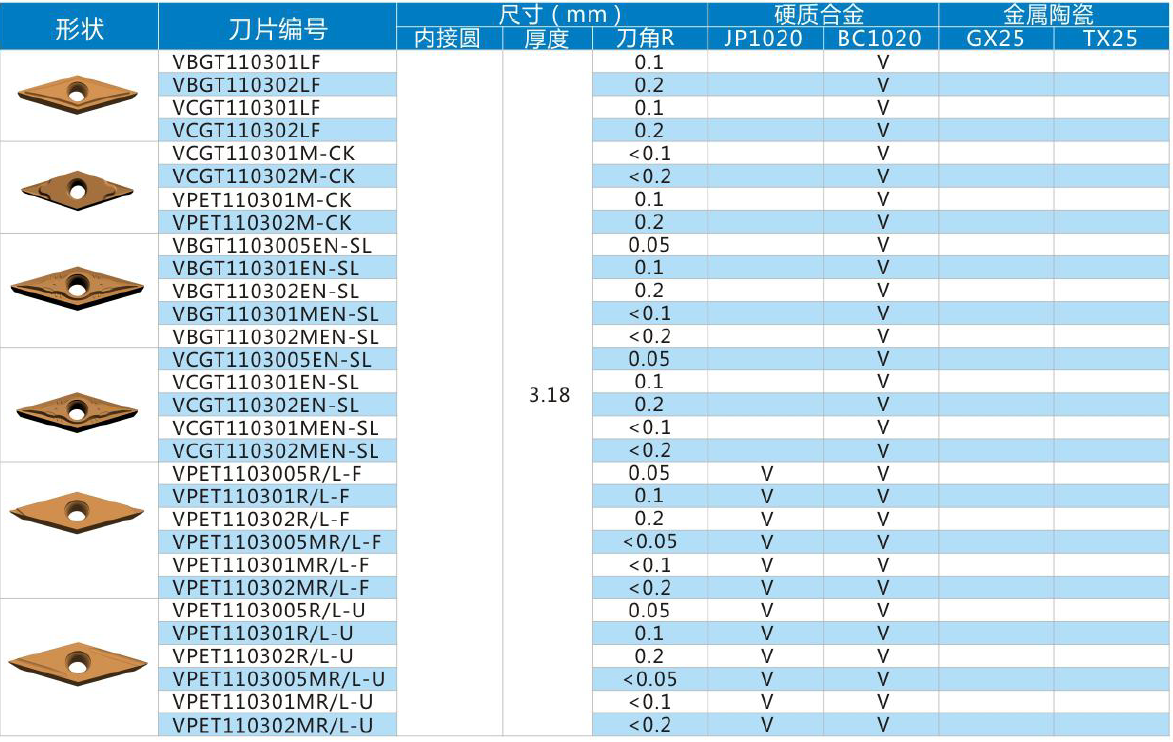 | 形状 | 刀片编号 | 尺寸（mm） | | | 硬质合金 | | 金属陶瓷 | |
|---|---|---|---|---|---|---|---|---|
| | | 内接圆 | 厚度 | 刀角R | JP1020 | BC1020 | GX25 | TX25 |
| | VBGT110301LF | | 3.18 | 0.1 | | V | | |
| | VBGT110302LF | | | 0.2 | | V | | |
| | VCGT110301LF | | | 0.1 | | V | | |
| | VCGT110302LF | | | 0.2 | | V | | |
| | VCGT110301M-CK | | | <0.1 | | V | | |
| | VCGT110302M-CK | | | <0.2 | | V | | |
| | VPET110301M-CK | | | 0.1 | | V | | |
| | VPET110302M-CK | | | 0.2 | | V | | |
| | VBGT1103005EN-SL | | | 0.05 | | V | | |
| | VBGT110301EN-SL | | | 0.1 | | V | | |
| | VBGT110302EN-SL | | | 0.2 | | V | | |
| | VBGT110301MEN-SL | | | <0.1 | | V | | |
| | VBGT110302MEN-SL | | | <0.2 | | V | | |
| | VCGT1103005EN-SL | | | 0.05 | | V | | |
| | VCGT110301EN-SL | | | 0.1 | | V | | |
| | VCGT110302EN-SL | | | 0.2 | | V | | |
| | VCGT110301MEN-SL | | | <0.1 | | V | | |
| | VCGT110302MEN-SL | | | <0.2 | | V | | |
| | VPET1103005R/L-F | | | 0.05 | V | V | | |
| | VPET110301R/L-F | | | 0.1 | V | V | | |
| | VPET110302R/L-F | | | 0.2 | V | V | | |
| | VPET1103005MR/L-F | | | <0.05 | V | V | | |
| | VPET110301MR/L-F | | | <0.1 | V | V | | |
| | VPET110302MR/L-F | | | <0.2 | V | V | | |
| | VPET1103005R/L-U | | | 0.05 | V | V | | |
| | VPET110301R/L-U | | | 0.1 | V | V | | |
| | VPET110302R/L-U | | | 0.2 | V | V | | |
| | VPET1103005MR/L-U | | | <0.05 | V | V | | |
| | VPET110301MR/L-U | | | <0.1 | V | V | | |
| | VPET110302MR/L-U | | | <0.2 | V | V | | |